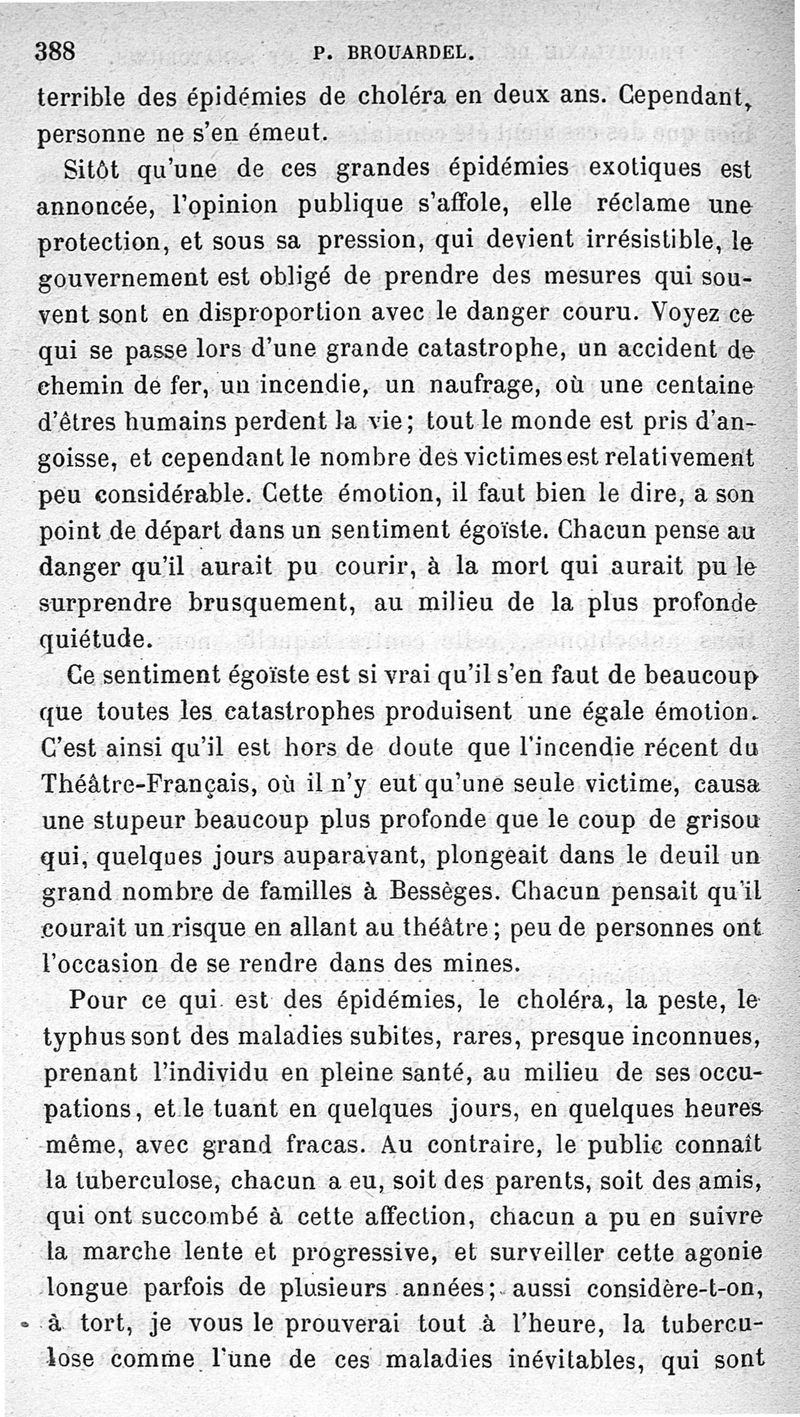 388 P. BROUARDEL.

terrible des épidémies de choléra en deux ans. Cependant, personne ne s'en émeut.

Sitôt qu'une de ces grandes épidémies exotiques est annoncée, l'opinion publique s'affole, elle réclame une protection, et sous sa pression, qui devient irrésistible, le gouvernement est obligé de prendre des mesures qui souvent sont en disproportion avec le danger couru. Voyez ce qui se passe lors d'une grande catastrophe, un accident de chemin de fer, un incendie, un naufrage, où une centaine d'êtres humains perdent la vie; tout le monde est pris d'angoisse, et cependant le nombre des victimes est relativement peu considérable. Cette émotion, il faut bien le dire, a son point de départ dans un sentiment égoïste. Chacun pense au danger qu'il aurait pu courir, à la mort qui aurait pu le surprendre brusquement, au milieu de la plus profonde quiétude.

Ce sentiment égoïste est si vrai qu'il s'en faut de beaucoup que toutes les catastrophes produisent une égale émotion. C'est ainsi qu'il est hors de doute que l'incendie récent du Théâtre-Français, où il n'y eut qu'une seule victime, causa une stupeur beaucoup plus profonde que le coup de grisou qui, quelques jours auparavant, plongeait dans le deuil un grand nombre de familles à Bessèges. Chacun pensait qu'il courait un risque en allant au théâtre; peu de personnes ont l'occasion de se rendre dans des mines.

Pour ce qui est des épidémies, le choléra, la peste, le typhus sont des maladies subites, rares, presque inconnues, prenant l'individu en pleine santé, au milieu de ses occupations, et le tuant en quelques jours, en quelques heures même, avec grand fracas. Au contraire, le public connaît la tuberculose, chacun a eu, soit des parents, soit des amis, qui ont succombé à cette affection, chacun a pu en suivre la marche lente et progressive, et surveiller cette agonie longue parfois de plusieurs années; aussi considère-t-on, à tort, je vous le prouverai tout à l'heure, la tuberculose comme l'une de ces maladies inévitables, qui sont